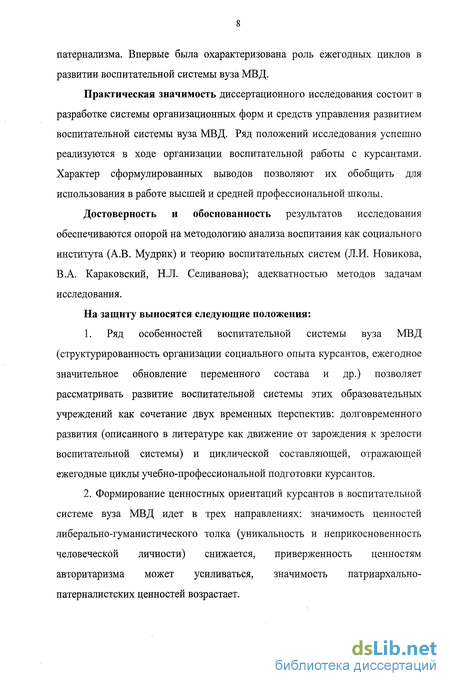 8

патернализма. Впервые была охарактеризована роль ежегодных циклов в развитии воспитательной системы вуза МВД.

Практическая значимость диссертационного исследования состоит в разработке системы организационных форм и средств управления развитием воспитательной системы вуза МВД. Ряд положений исследования успешно реализуются в ходе организации воспитательной работы с курсантами. Характер сформулированных выводов позволяют их обобщить для использования в работе высшей и средней профессиональной школы.

Достоверность и обоснованность результатов исследования обеспечиваются опорой на методологию анализа воспитания как социального института (А.В. Мудрик) и теорию воспитательных систем (Л.И. Новикова, В.А. Караковский, Н.Л. Селиванова); адекватностью методов задачам исследования.

На защиту выносятся следующие положения:

1. Ряд особенностей воспитательной системы вуза МВД (структурированность организации социального опыта курсантов, ежегодное значительное обновление переменного состава и др.) позволяет рассматривать развитие воспитательной системы этих образовательных учреждений как сочетание двух временных перспектив: долговременного развития (описанного в литературе как движение от зарождения к зрелости воспитательной системы) и циклической составляющей, отражающей ежегодные циклы учебно-профессиональной подготовки курсантов.

2. Формирование ценностных ориентаций курсантов в воспитательной системе вуза МВД идет в трех направлениях: значимость ценностей либерально-гуманистического толка (уникальность и неприкосновенность человеческой личности) снижается, приверженность ценностям авторитаризма может усиливаться, значимость патриархально-патерналистских ценностей возрастает.

dsLib.net
библиотека диссертаций